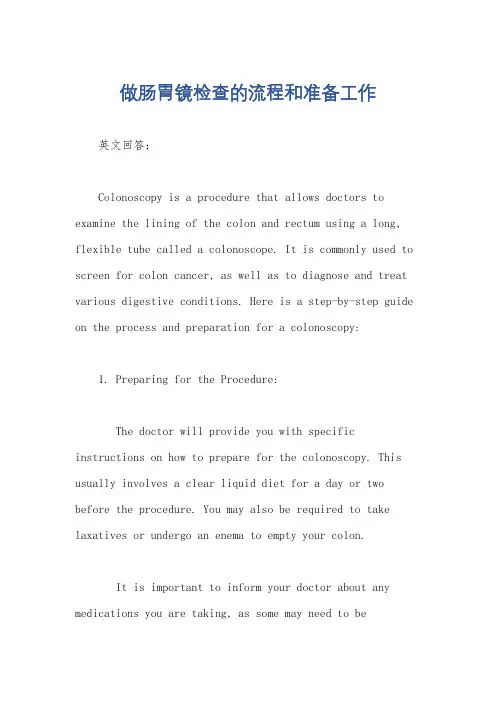 做肠胃镜检查的流程和准备工作

英文回答：

Colonoscopy is a procedure that allows doctors to examine the lining of the colon and rectum using a long, flexible tube called a colonoscope. It is commonly used to screen for colon cancer, as well as to diagnose and treat various digestive conditions. Here is a step-by-step guide on the process and preparation for a colonoscopy:

1. Preparing for the Procedure:

The doctor will provide you with specific instructions on how to prepare for the colonoscopy. This usually involves a clear liquid diet for a day or two before the procedure. You may also be required to take laxatives or undergo an enema to empty your colon.

It is important to inform your doctor about any medications you are taking, as some may need to be